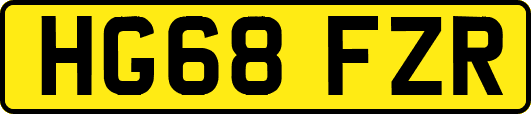 HG68 FZR